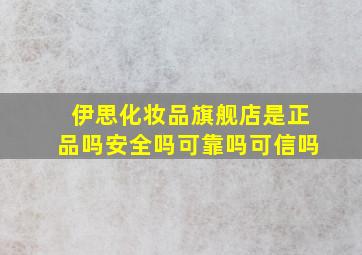 伊思化妆品旗舰店是正品吗安全吗可靠吗可信吗